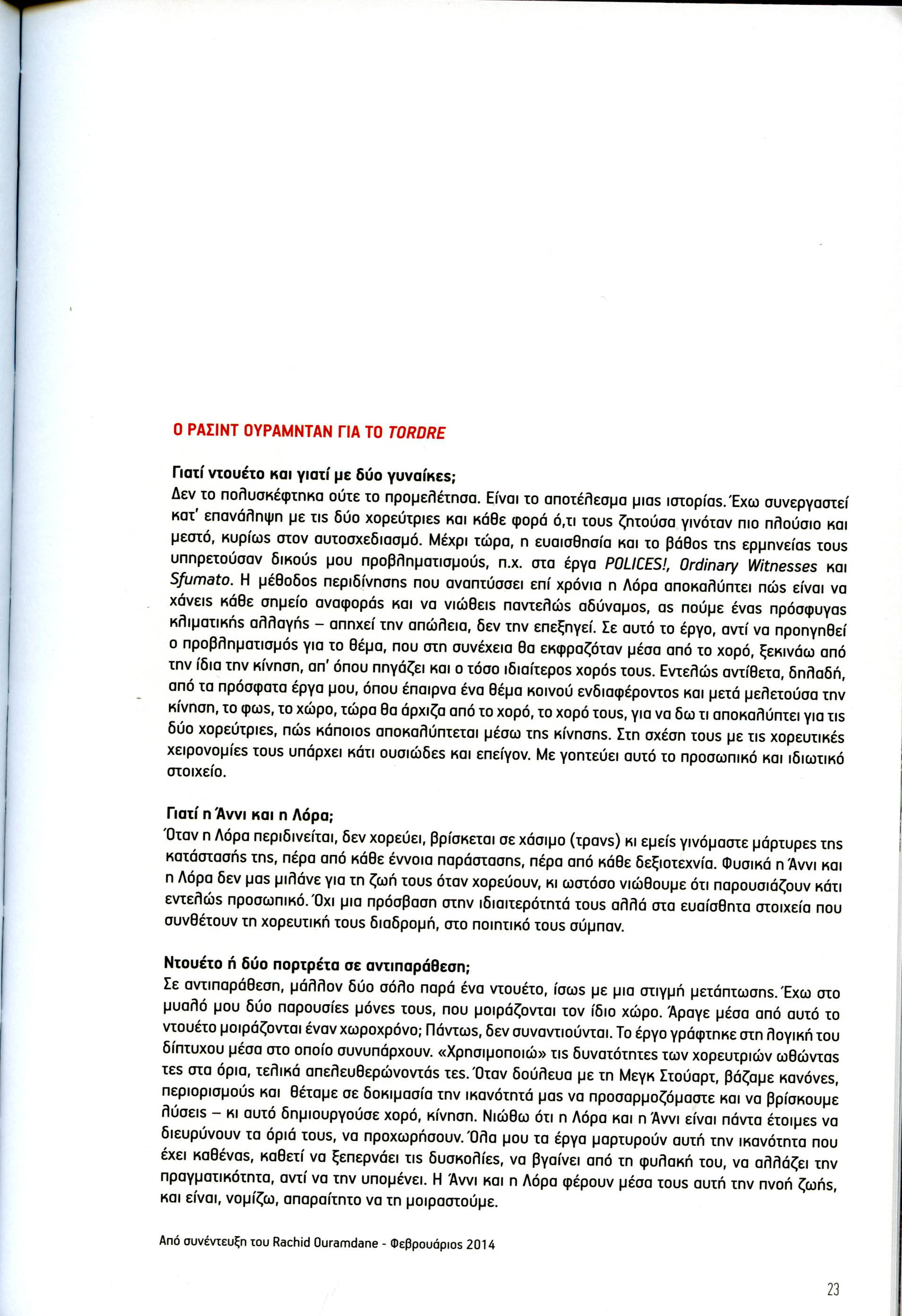 Ο ΡΑΣΙΝΤ ΟΥΡΑΜΝΤΑΝ ΓΙΑ ΤΟ TORDRE

Γιατί ντουέτο και γιατί με δύο γυναίκες;
Δεν το πολυσκέφτηκα ούτε το προμελέτησα. Είναι το αποτέλεσμα μιας ιστορίας. Έχω συνεργαστεί κατ' επανάληψη με τις δύο χορεύτριες και κάθε φορά ό,τι τους ζητούσα γινόταν πιο πλούσιο και μεστό, κυρίως στον αυτοσχεδιασμό. Μέχρι τώρα, η ευαισθησία και το βάθος της ερμηνείας τους υπηρετούσαν δικούς μου προβληματισμούς, π.χ. στα έργα POLICES!, Ordinary Witnesses και Sfumato. Η μέθοδος περιδίνησης που αναπτύσσει επί χρόνια η Λόρα αποκαλύπτει πώς είναι να χάνεις κάθε σημείο αναφοράς και να νιώθεις παντελώς αδύναμος, ας πούμε ένας πρόσφυγας κλιματικής αλλαγής – απηχεί την απώλεια, δεν την επεξηγεί. Σε αυτό το έργο, αντί να προηγηθεί ο προβληματισμός για το θέμα, που στη συνέχεια θα εκφραζόταν μέσα από το χορό, ξεκινάω από την ίδια την κίνηση, απ' όπου πηγάζει και ο τόσο ιδιαίτερος χορός τους. Εντελώς αντίθετα, δηλαδή, από τα πρόσφατα έργα μου, όπου έπαιρνα ένα θέμα κοινού ενδιαφέροντος και μετά μελετούσα την κίνηση, το φως, το χώρο, τώρα θα άρχιζα από το χορό, το χορό τους, για να δω τι αποκαλύπτει για τις δύο χορεύτριες, πώς κάποιος αποκαλύπτεται μέσω της κίνησης. Στη σχέση τους με τις χορευτικές χειρονομίες τους υπάρχει κάτι ουσιώδες και επείγον. Με γοητεύει αυτό το προσωπικό και ιδιωτικό στοιχείο.

Γιατί η Άννι και η Λόρα;
Όταν η Λόρα περιδινείται, δεν χορεύει, βρίσκεται σε χάσιμο (τρανς) κι εμείς γινόμαστε μάρτυρες της κατάστασής της, πέρα από κάθε έννοια παράστασης, πέρα από κάθε δεξιοτεχνία. Φυσικά η Άννι και η Λόρα δεν μας μιλάνε για τη ζωή τους όταν χορεύουν, κι ωστόσο νιώθουμε ότι παρουσιάζουν κάτι εντελώς προσωπικό. Όχι μια πρόσβαση στην ιδιαιτερότητά τους αλλά στα ευαίσθητα στοιχεία που συνθέτουν τη χορευτική τους διαδρομή, στο ποιητικό τους σύμπαν.

Ντουέτο ή δύο πορτρέτα σε αντιπαράθεση;
Σε αντιπαράθεση, μάλλον δύο σόλο παρά ένα ντουέτο, ίσως με μια στιγμή μετάπτωσης. Έχω στο μυαλό μου δύο παρουσίες μόνες τους, που μοιράζονται τον ίδιο χώρο. Άραγε μέσα από αυτό το ντουέτο μοιράζονται έναν χωροχρόνο; Πάντως, δεν συναντιούνται. Το έργο γράφτηκε στη λογική του δίπτυχου μέσα στο οποίο συνυπάρχουν. «Χρησιμοποιώ» τις δυνατότητες των χορευτριών ωθώντας τες στα όρια, τελικά απελευθερώνοντάς τες. Όταν δούλευα με τη Μεγκ Στούαρτ, βάζαμε κανόνες, περιορισμούς και θέταμε σε δοκιμασία την ικανότητά μας να προσαρμοζόμαστε και να βρίσκουμε λύσεις – κι αυτό δημιουργούσε χορό, κίνηση. Νιώθω ότι η Λόρα και η Άννι είναι πάντα έτοιμες να διευρύνουν τα όριά τους, να προχωρήσουν. Όλα μου τα έργα μαρτυρούν αυτή την ικανότητα που έχει καθένας, καθετί να ξεπερνάει τις δυσκολίες, να βγαίνει από τη φυλακή του, να αλλάζει την πραγματικότητα, αντί να την υπομένει. Η Άννι και η Λόρα φέρουν μέσα τους αυτή την πνοή ζωής, και είναι, νομίζω, απαραίτητο να τη μοιραστούμε.

Από συνέντευξη του Rachid Ouramdane - Φεβρουάριος 2014

23